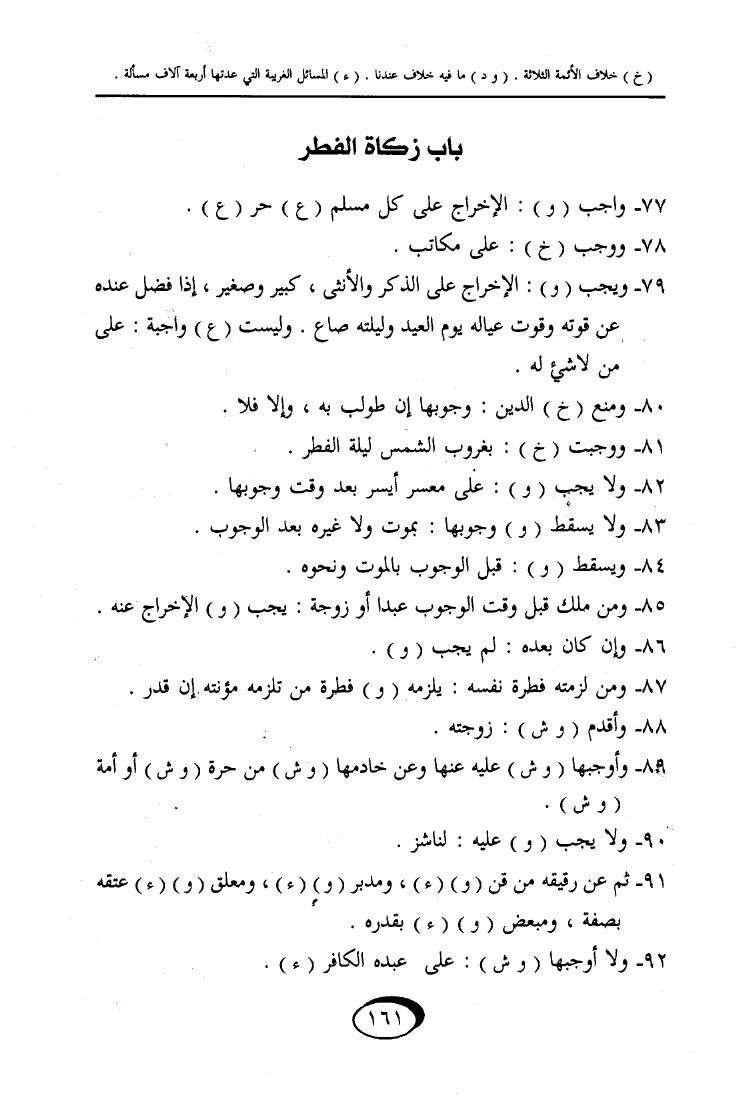 ( خ ) خلاف الأئمة الثلاثة . ( و د ) ما فيه خلاف عندنا . ( ء ) المسائل الغريبة التي عدتها أربعة آلاف مسألة .

باب زكاة الفطر

٧٧- واجب ( و ) : الإخراج على كل مسلم ( ع ) حر ( ع ) .

٧٨- ووجب ( خ ) : على مكاتب .

٧٩- ويجب ( و ) : الإخراج على الذكر والأنثى ، كبير وصغير ، إذا فضل عنده عن قوته وقوت عياله يوم العيد وليلته صاع . وليست ( ع ) واجبة : على من لاشئ له .

٨٠- ومنع ( خ ) الدين : وجوبها إن طولب به ، وإلا فلا .

٨١- ووجبت ( خ ) : بغروب الشمس ليلة الفطر .

٨٢- ولا يجب ( و ) : على معسر أيسر بعد وقت وجوبها .

٨٣- ولا يسقط ( و ) وجوبها : بموت ولا غيره بعد الوجوب .

٨٤- ويسقط ( و ) : قبل الوجوب بالموت ونحوه .

٨٥- ومن ملك قبل وقت الوجوب عبدا أو زوجة : يجب ( و ) الإخراج عنه .

٨٦- وإن كان بعده : لم يجب ( و ) .

٨٧- ومن لزمته فطرة نفسه : يلزمه ( و ) فطرة من تلزمه مؤنته إن قدر .

٨٨- وأقدم ( و ش ) : زوجته .

٨٩- وأوجبها ( و ش ) عليه عنها وعن خادمها ( و ش ) من حرة ( و ش ) أو أمة ( و ش ) .

٩٠- ولا يجب ( و ) عليه : لناشز .

٩١- ثم عن رقيقه من قن ( و ) ( ء ) ، ومدبر ( و ) ( ء ) ، ومعلق ( و ) ( ء ) عتقه بصفة ، ومبعض ( و ) ( ء ) بقدره .

٩٢- ولا أوجبها ( و ش ) : على عبده الكافر ( ء ) .

١٦١